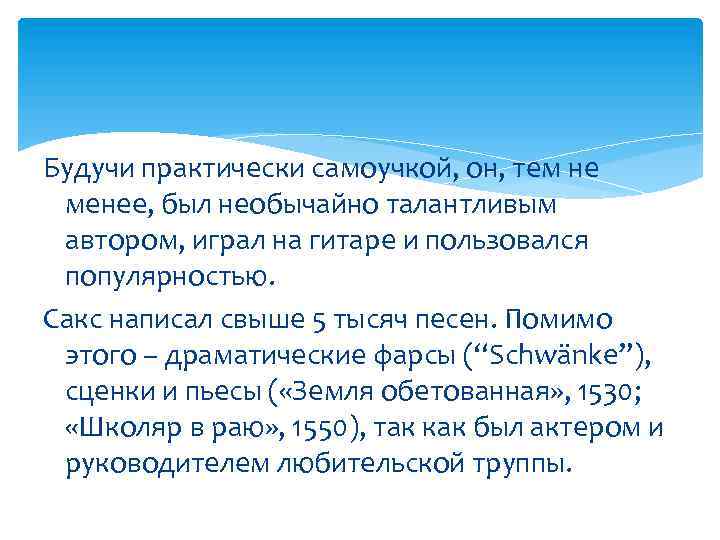 Будучи практически самоучкой, он, тем не менее, был необычайно талантливым автором, играл на гитаре и пользовался популярностью.

Сакс написал свыше 5 тысяч песен. Помимо этого – драматические фарсы (“Schwänke”), сценки и пьесы («Земля обетованная», 1530; «Школяр в раю», 1550), так как был актером и руководителем любительской труппы.